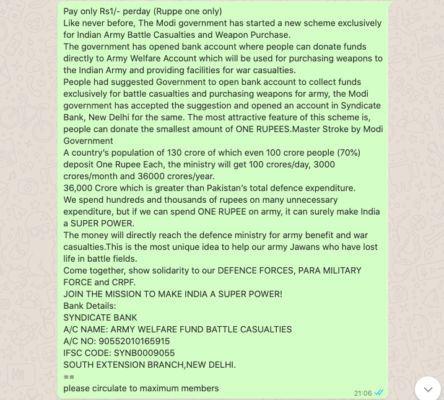 Pay only Rs1/- perday (Ruppe one only)
Like never before, The Modi government has started a new scheme exclusively for Indian Army Battle Casualties and Weapon Purchase.
The government has opened bank account where people can donate funds directly to Army Welfare Account which will be used for purchasing weapons to the Indian Army and providing facilities for war casualties.
People had suggested Government to open bank account to collect funds exclusively for battle casualties and purchasing weapons for army, the Modi government has accepted the suggestion and opened an account in Syndicate Bank, New Delhi for the same. The most attractive feature of this scheme is, people can donate the smallest amount of ONE RUPEES.Master Stroke by Modi Government
A country's population of 130 crore of which even 100 crore people (70%) deposit One Rupee Each, the ministry will get 100 crores/day, 3000 crores/month and 36000 crores/year.
36,000 Crore which is greater than Pakistan's total defence expenditure.
We spend hundreds and thousands of rupees on many unnecessary expenditure, but if we can spend ONE RUPEE on army, it can surely make India a SUPER POWER.
The money will directly reach the defence ministry for army benefit and war casualties.This is the most unique idea to help our army Jawans who have lost life in battle fields.
Come together, show solidarity to our DEFENCE FORCES, PARA MILITARY FORCE and CRPF.
JOIN THE MISSION TO MAKE INDIA A SUPER POWER!
Bank Details:
SYNDICATE BANK
A/C NAME: ARMY WELFARE FUND BATTLE CASUALTIES
A/C NO: 90552010165915
IFSC CODE: SYNB0009055
SOUTH EXTENSION BRANCH,NEW DELHI.
==
please circulate to maximum members
21:06